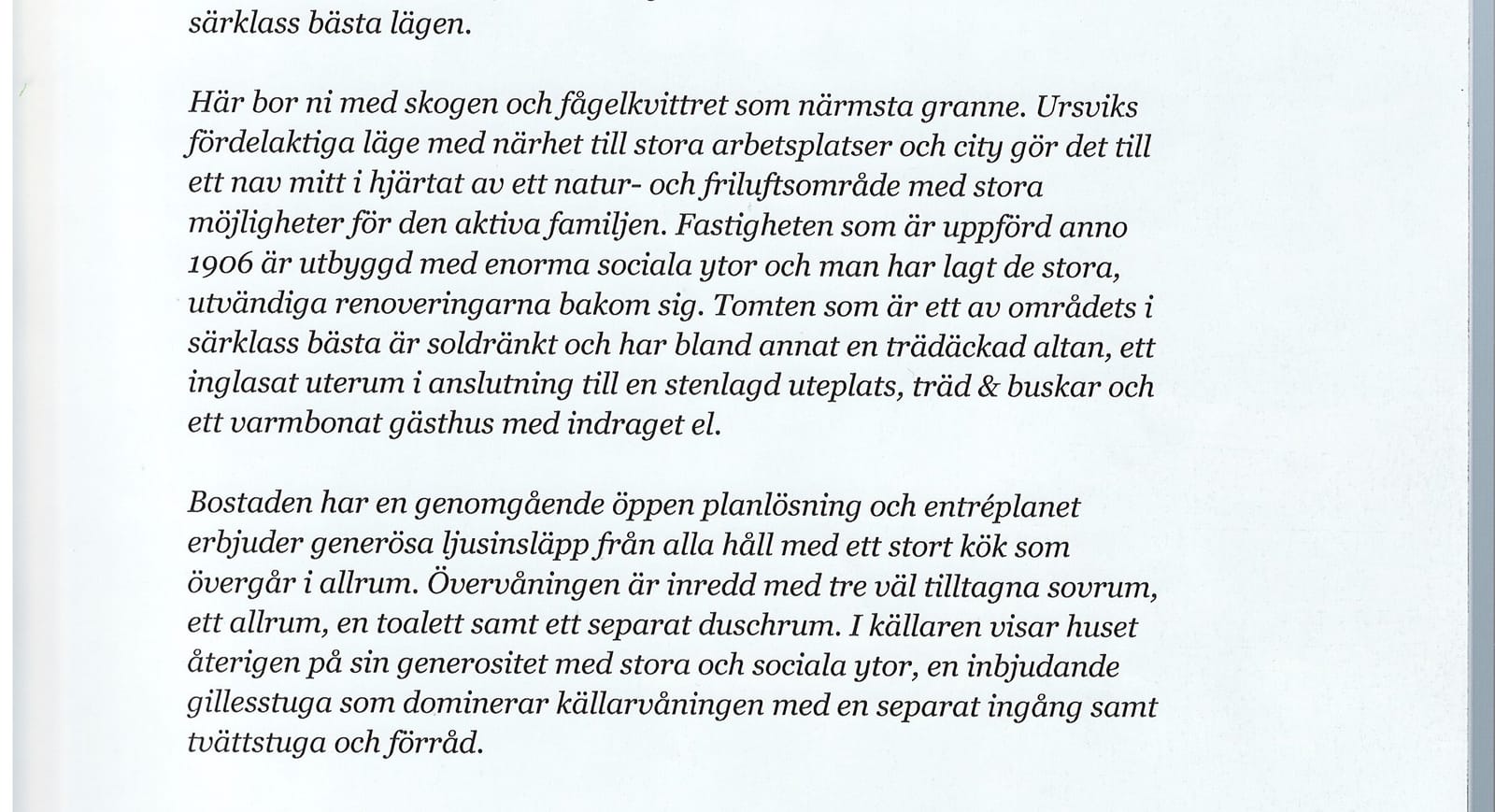 särklass bästa lägen.

Här bor ni med skogen och fågelkvittret som närmsta granne. Ursviks fördelaktiga läge med närhet till stora arbetsplatser och city gör det till ett nav mitt i hjärtat av ett natur- och friluftsområde med stora möjligheter för den aktiva familjen. Fastigheten som är uppförd anno 1906 är utbyggd med enorma sociala ytor och man har lagt de stora, utvändiga renoveringarna bakom sig. Tomten som är ett av områdets i särklass bästa är soldränkt och har bland annat en trädäckad altan, ett inglasat uterum i anslutning till en stenlagd uteplats, träd & buskar och ett varmbonat gästhus med indraget el.

Bostaden har en genomgående öppen planlösning och entréplanet erbjuder generösa ljusinsläpp från alla håll med ett stort kök som övergår i allrum. Övervåningen är inredd med tre väl tilltagna sovrum, ett allrum, en toalett samt ett separat duschrum. I källaren visar huset återigen på sin generositet med stora och sociala ytor, en inbjudande gillesstuga som dominerar källarvåningen med en separat ingång samt tvättstuga och förråd.